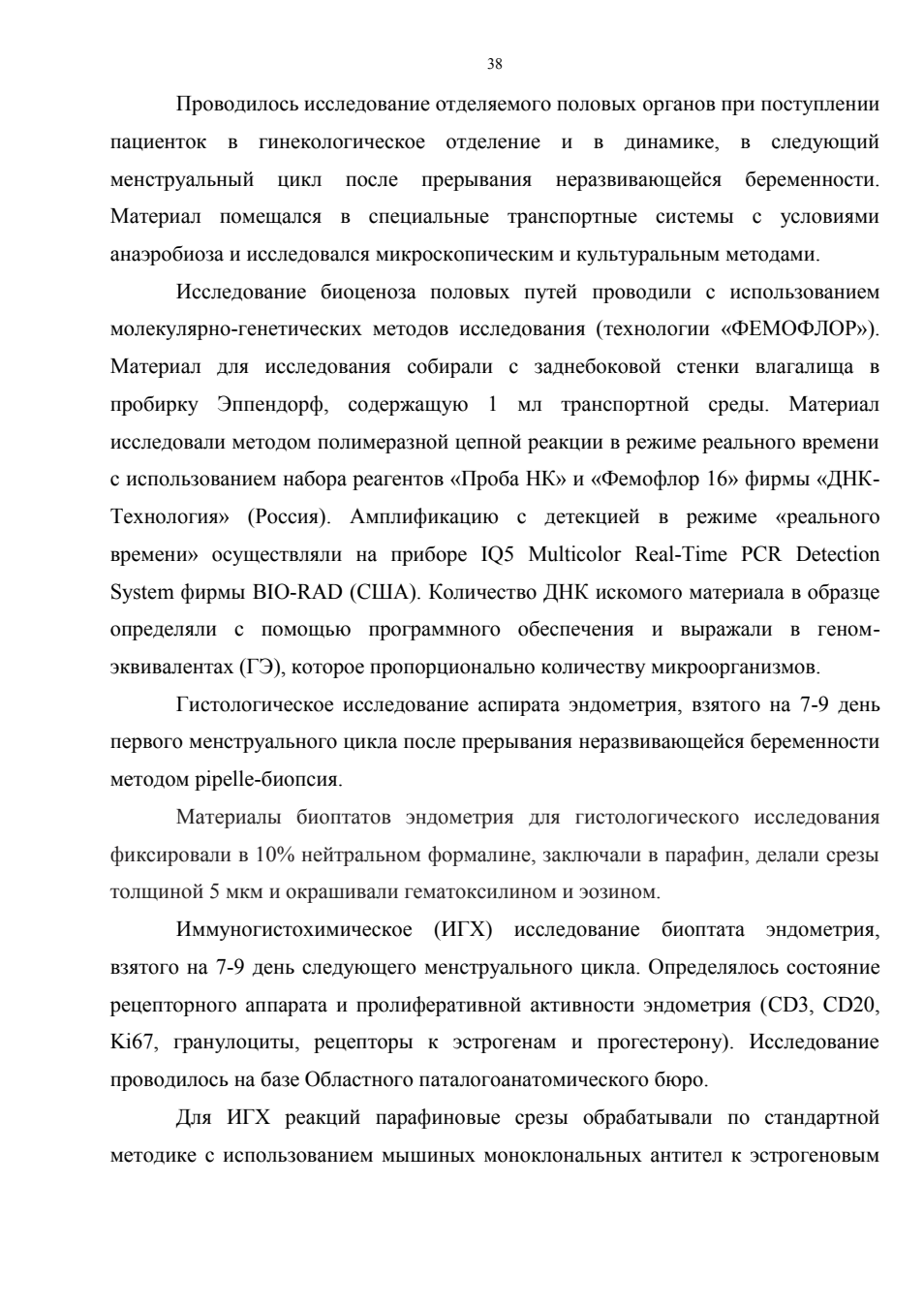 38

Проводилось исследование отделяемого половых органов при поступлении пациенток в гинекологическое отделение и в динамике, в следующий менструальный цикл после прерывания неразвивающейся беременности. Материал помещался в специальные транспортные системы с условиями анаэробиоза и исследовался микроскопическим и культуральным методами.

Исследование биоценоза половых путей проводили с использованием молекулярно-генетических методов исследования (технологии «ФЕМОФЛОР»). Материал для исследования собирали с заднебоковой стенки влагалища в пробирку Эппендорф, содержащую 1 мл транспортной среды. Материал исследовали методом полимеразной цепной реакции в режиме реального времени с использованием набора реагентов «Проба НК» и «Фемофлор 16» фирмы «ДНК-Технология» (Россия). Амплификацию с детекцией в режиме «реального времени» осуществляли на приборе IQ5 Multicolor Real-Time PCR Detection System фирмы BIO-RAD (США). Количество ДНК искомого материала в образце определяли с помощью программного обеспечения и выражали в геном-эквивалентах (ГЭ), которое пропорционально количеству микроорганизмов.

Гистологическое исследование аспирата эндометрия, взятого на 7-9 день первого менструального цикла после прерывания неразвивающейся беременности методом pipelle-биопсия.

Материалы биоптатов эндометрия для гистологического исследования фиксировали в 10% нейтральном формалине, заключали в парафин, делали срезы толщиной 5 мкм и окрашивали гематоксилином и эозином.

Иммуногистохимическое (ИГХ) исследование биоптата эндометрия, взятого на 7-9 день следующего менструального цикла. Определялось состояние рецепторного аппарата и пролиферативной активности эндометрия (CD3, CD20, Ki67, гранулоциты, рецепторы к эстрогенам и прогестерону). Исследование проводилось на базе Областного паталогоанатомического бюро.

Для ИГХ реакций парафиновые срезы обрабатывали по стандартной методике с использованием мышиных моноклональных антител к эстрогеновым